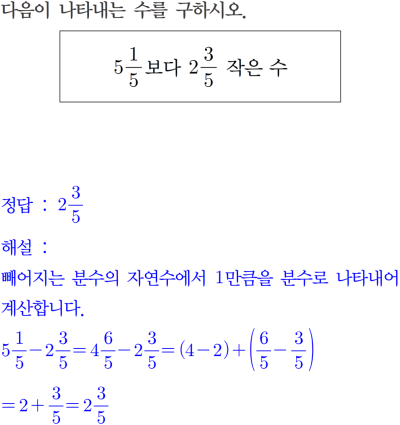 다음이 나타내는 수를 구하시오.

$5\frac{1}{5}$보다 $2\frac{3}{5}$ 작은 수

정답 : $2\frac{3}{5}$

해설 :

빼어지는 분수의 자연수에서 1만큼을 분수로 나타내어 계산합니다.

$5\frac{1}{5}-2\frac{3}{5}=4\frac{6}{5}-2\frac{3}{5}=(4-2)+\left(\frac{6}{5}-\frac{3}{5}\right)$

$=2+\frac{3}{5}=2\frac{3}{5}$